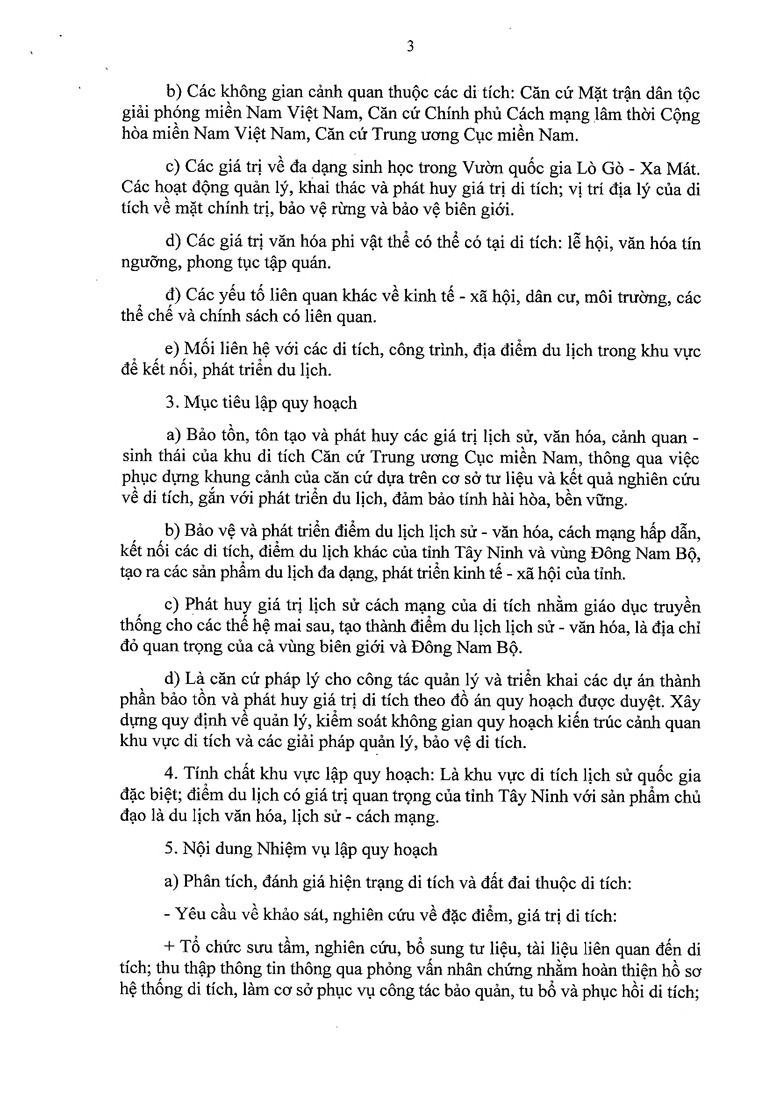 3

b) Các không gian cảnh quan thuộc các di tích: Căn cứ Mặt trận dân tộc giải phóng miền Nam Việt Nam, Căn cứ Chính phủ Cách mạng lâm thời Cộng hòa miền Nam Việt Nam, Căn cứ Trung ương Cục miền Nam.

c) Các giá trị về đa dạng sinh học trong Vườn quốc gia Lò Gò - Xa Mát. Các hoạt động quản lý, khai thác và phát huy giá trị di tích; vị trí địa lý của di tích về mặt chính trị, bảo vệ rừng và bảo vệ biên giới.

d) Các giá trị văn hóa phi vật thể có thể có tại di tích: lễ hội, văn hóa tín ngưỡng, phong tục tập quán.

đ) Các yếu tố liên quan khác về kinh tế - xã hội, dân cư, môi trường, các thể chế và chính sách có liên quan.

e) Mối liên hệ với các di tích, công trình, địa điểm du lịch trong khu vực để kết nối, phát triển du lịch.

3. Mục tiêu lập quy hoạch

a) Bảo tồn, tôn tạo và phát huy các giá trị lịch sử, văn hóa, cảnh quan - sinh thái của khu di tích Căn cứ Trung ương Cục miền Nam, thông qua việc phục dựng khung cảnh của căn cứ dựa trên cơ sở tư liệu và kết quả nghiên cứu về di tích, gắn với phát triển du lịch, đảm bảo tính hài hòa, bền vững.

b) Bảo vệ và phát triển điểm du lịch lịch sử - văn hóa, cách mạng hấp dẫn, kết nối các di tích, điểm du lịch khác của tỉnh Tây Ninh và vùng Đông Nam Bộ, tạo ra các sản phẩm du lịch đa dạng, phát triển kinh tế - xã hội của tỉnh.

c) Phát huy giá trị lịch sử cách mạng của di tích nhằm giáo dục truyền thống cho các thế hệ mai sau, tạo thành điểm du lịch lịch sử - văn hóa, là địa chỉ đỏ quan trọng của cả vùng biên giới và Đông Nam Bộ.

d) Là căn cứ pháp lý cho công tác quản lý và triển khai các dự án thành phần bảo tồn và phát huy giá trị di tích theo đồ án quy hoạch được duyệt. Xây dựng quy định về quản lý, kiểm soát không gian quy hoạch kiến trúc cảnh quan khu vực di tích và các giải pháp quản lý, bảo vệ di tích.

4. Tính chất khu vực lập quy hoạch: Là khu vực di tích lịch sử quốc gia đặc biệt; điểm du lịch có giá trị quan trọng của tỉnh Tây Ninh với sản phẩm chủ đạo là du lịch văn hóa, lịch sử - cách mạng.

5. Nội dung Nhiệm vụ lập quy hoạch

a) Phân tích, đánh giá hiện trạng di tích và đất đai thuộc di tích:

- Yêu cầu về khảo sát, nghiên cứu về đặc điểm, giá trị di tích:

+ Tổ chức sưu tầm, nghiên cứu, bổ sung tư liệu, tài liệu liên quan đến di tích; thu thập thông tin thông qua phỏng vấn nhân chứng nhằm hoàn thiện hồ sơ hệ thống di tích, làm cơ sở phục vụ công tác bảo quản, tu bổ và phục hồi di tích;